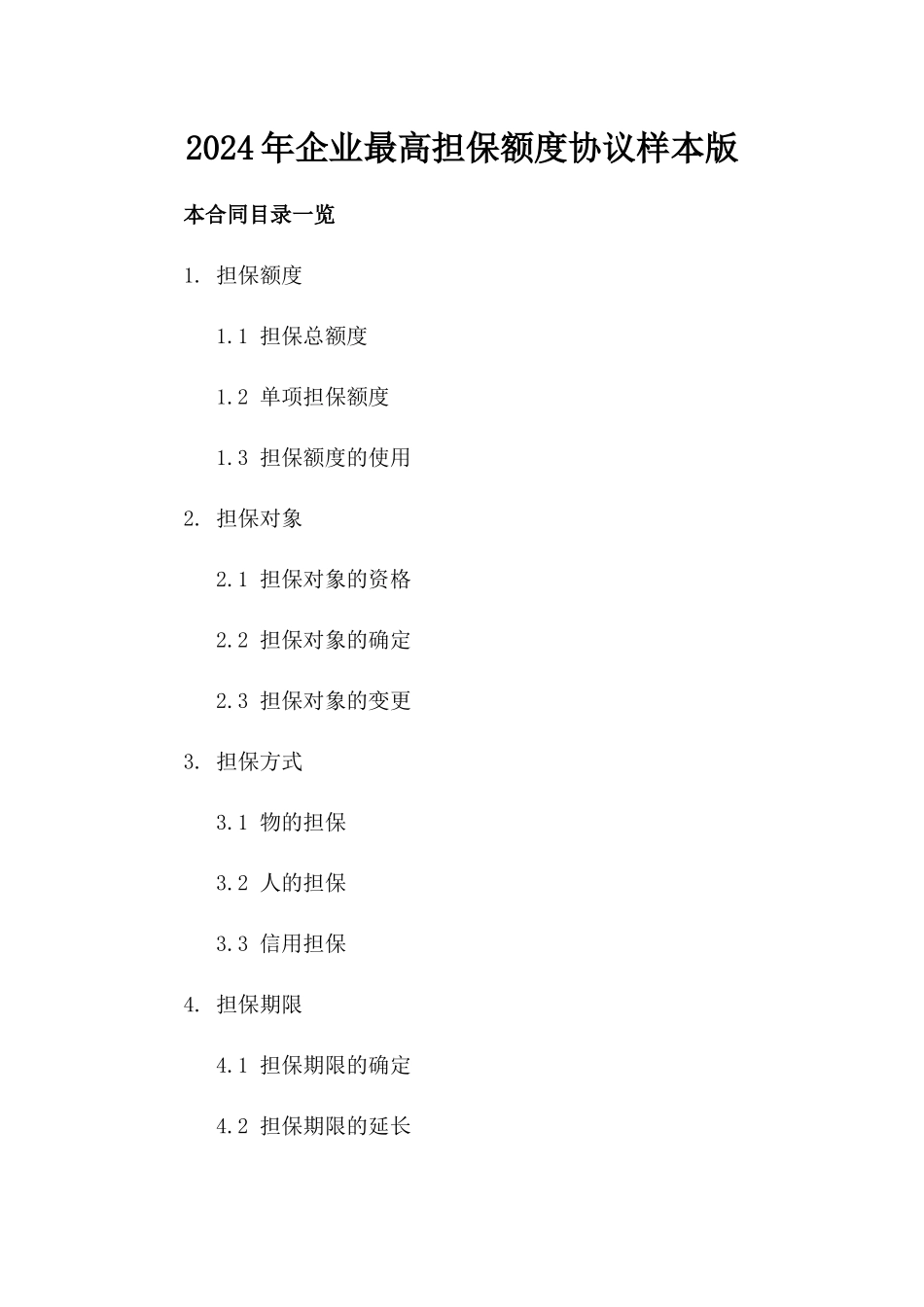 2024年企业最高担保额度协议样本版

本合同目录一览

1. 担保额度

1.1 担保总额度

1.2 单项担保额度

1.3 担保额度的使用

2. 担保对象

2.1 担保对象的资格

2.2 担保对象的确定

2.3 担保对象的变更

3. 担保方式

3.1 物的担保

3.2 人的担保

3.3 信用担保

4. 担保期限

4.1 担保期限的确定

4.2 担保期限的延长